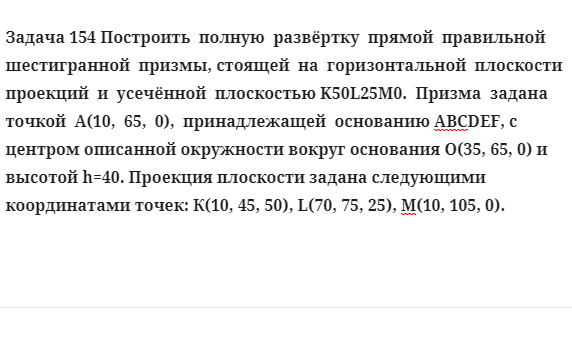 Задача 154 Построить полную развёртку прямой правильной шестигранной призмы, стоящей на горизонтальной плоскости проекций и усечённой плоскостью K50L25M0. Призма задана точкой A(10, 65, 0), принадлежащей основанию ABCDEF, с центром описанной окружности вокруг основания O(35, 65, 0) и высотой h=40. Проекция плоскости задана следующими координатами точек: K(10, 45, 50), L(70, 75, 25), M(10, 105, 0).